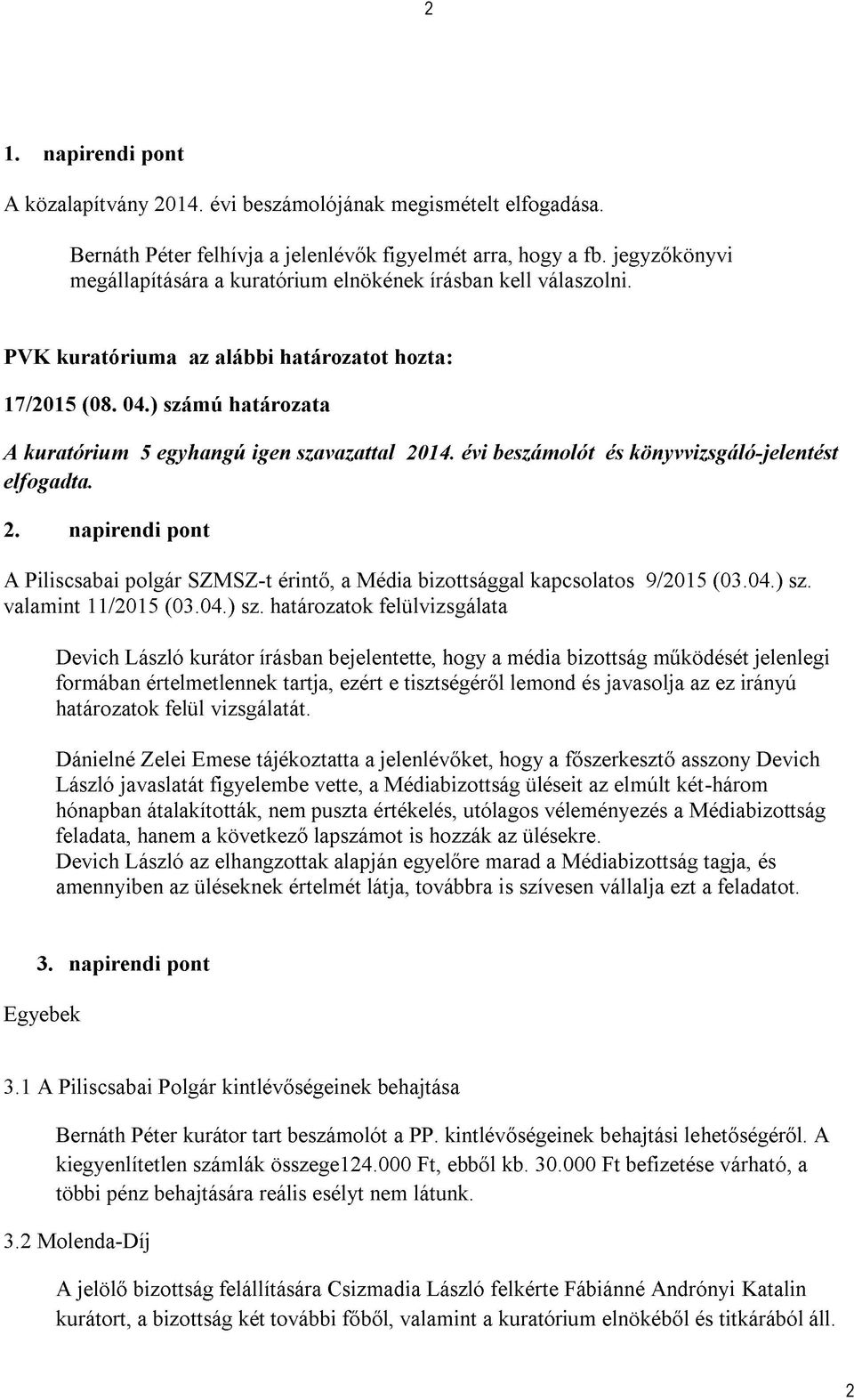 2

1. napirendi pont

A közalapítvány 2014. évi beszámolójának megismételt elfogadása.

Bernáth Péter felhívja a jelenlévők figyelmét arra, hogy a fb. jegyzőkönyvi megállapítására a kuratórium elnökének írásban kell válaszolni.

PVK kuratóriuma az alábbi határozatot hozta:

17/2015 (08. 04.) számú határozata

A kuratórium 5 egyhangú igen szavazattal 2014. évi beszámolót és könyvvizsgáló-jelentést elfogadta.

2. napirendi pont

A Piliscsabai polgár SZMSZ-t érintő, a Média bizottsággal kapcsolatos 9/2015 (03.04.) sz. valamint 11/2015 (03.04.) sz. határozatok felülvizsgálata

Devich László kurátor írásban bejelentette, hogy a média bizottság működését jelenlegi formában értelmetlennek tartja, ezért e tisztségéről lemond és javasolja az ez irányú határozatok felül vizsgálatát.

Dánielné Zelei Emese tájékoztatta a jelenlévőket, hogy a főszerkesztő asszony Devich László javaslatát figyelembe vette, a Médiabizottság üléseit az elmúlt két-három hónapban átalakították, nem puszta értékelés, utólagos véleményezés a Médiabizottság feladata, hanem a következő lapszámot is hozzák az ülésekre.
Devich László az elhangzottak alapján egyelőre marad a Médiabizottság tagja, és amennyiben az üléseknek értelmét látja, továbbra is szívesen vállalja ezt a feladatot.

3. napirendi pont

Egyebek

3.1 A Piliscsabai Polgár kintlévőségeinek behajtása

Bernáth Péter kurátor tart beszámolót a PP. kintlévőségeinek behajtási lehetőségéről. A kiegyenlítetlen számlák összege124.000 Ft, ebből kb. 30.000 Ft befizetése várható, a többi pénz behajtására reális esélyt nem látunk.

3.2 Molenda-Díj

A jelölő bizottság felállítására Csizmadia László felkérte Fábiánné Andrónyi Katalin kurátort, a bizottság két további főből, valamint a kuratórium elnökéből és titkárából áll.

2